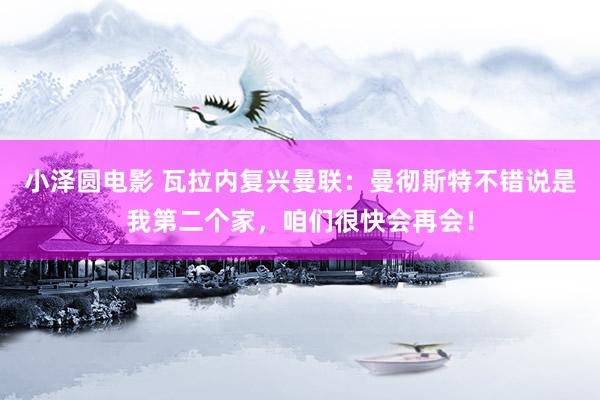 小泽圆电影 瓦拉内复兴曼联：曼彻斯特不错说是我第二个家，咱们很快会再会！